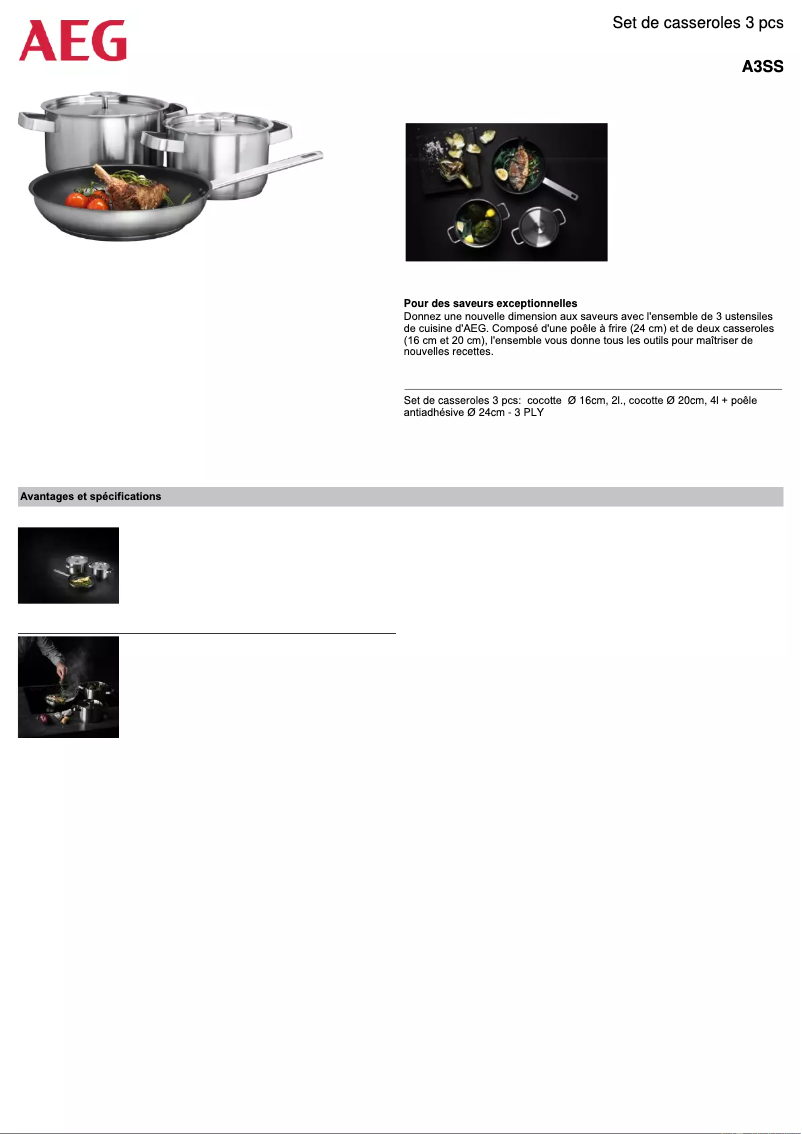 AEG

Set de casseroles 3 pcs

A3SS

Pour des saveurs exceptionnelles
Donnez une nouvelle dimension aux saveurs avec l'ensemble de 3 ustensiles de cuisine d'AEG. Composé d'une poêle à frire (24 cm) et de deux casseroles (16 cm et 20 cm), l'ensemble vous donne tous les outils pour maîtriser de nouvelles recettes.

Set de casseroles 3 pcs: cocotte Ø 16cm, 2l., cocotte Ø 20cm, 4l + poêle antiadhésive Ø 24cm - 3 PLY

Avantages et spécifications